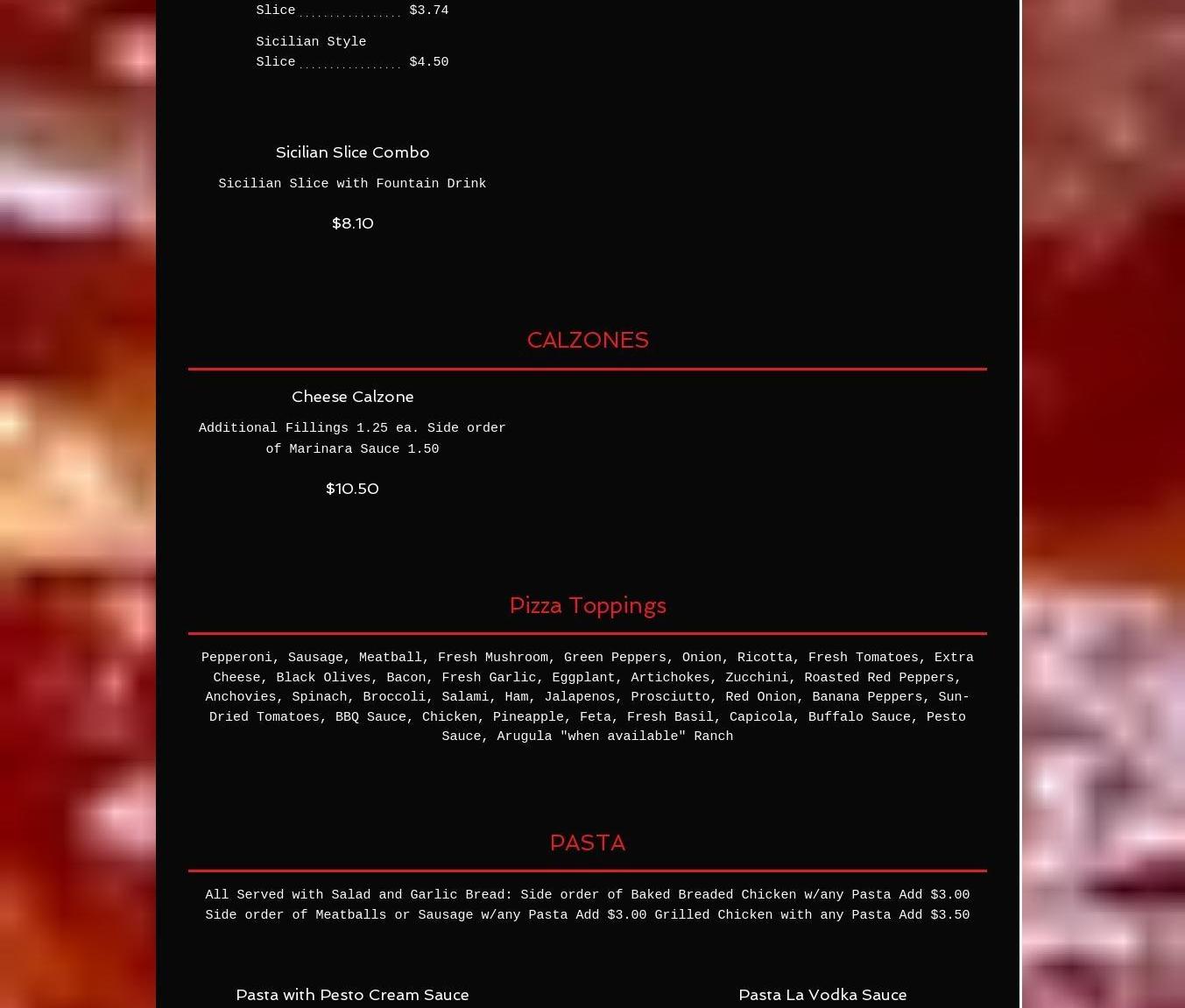 Slice ................ $3.74

Sicilian Style
Slice ................ $4.50

Sicilian Slice Combo

Sicilian Slice with Fountain Drink

$8.10

CALZONES

Cheese Calzone

Additional Fillings 1.25 ea. Side order of Marinara Sauce 1.50

$10.50

Pizza Toppings

Pepperoni, Sausage, Meatball, Fresh Mushroom, Green Peppers, Onion, Ricotta, Fresh Tomatoes, Extra Cheese, Black Olives, Bacon, Fresh Garlic, Eggplant, Artichokes, Zucchini, Roasted Red Peppers, Anchovies, Spinach, Broccoli, Salami, Ham, Jalapenos, Prosciutto, Red Onion, Banana Peppers, Sun-Dried Tomatoes, BBQ Sauce, Chicken, Pineapple, Feta, Fresh Basil, Capicola, Buffalo Sauce, Pesto Sauce, Arugula "when available" Ranch

PASTA

All Served with Salad and Garlic Bread: Side order of Baked Breaded Chicken w/any Pasta Add $3.00 Side order of Meatballs or Sausage w/any Pasta Add $3.00 Grilled Chicken with any Pasta Add $3.50

Pasta with Pesto Cream Sauce

Pasta La Vodka Sauce